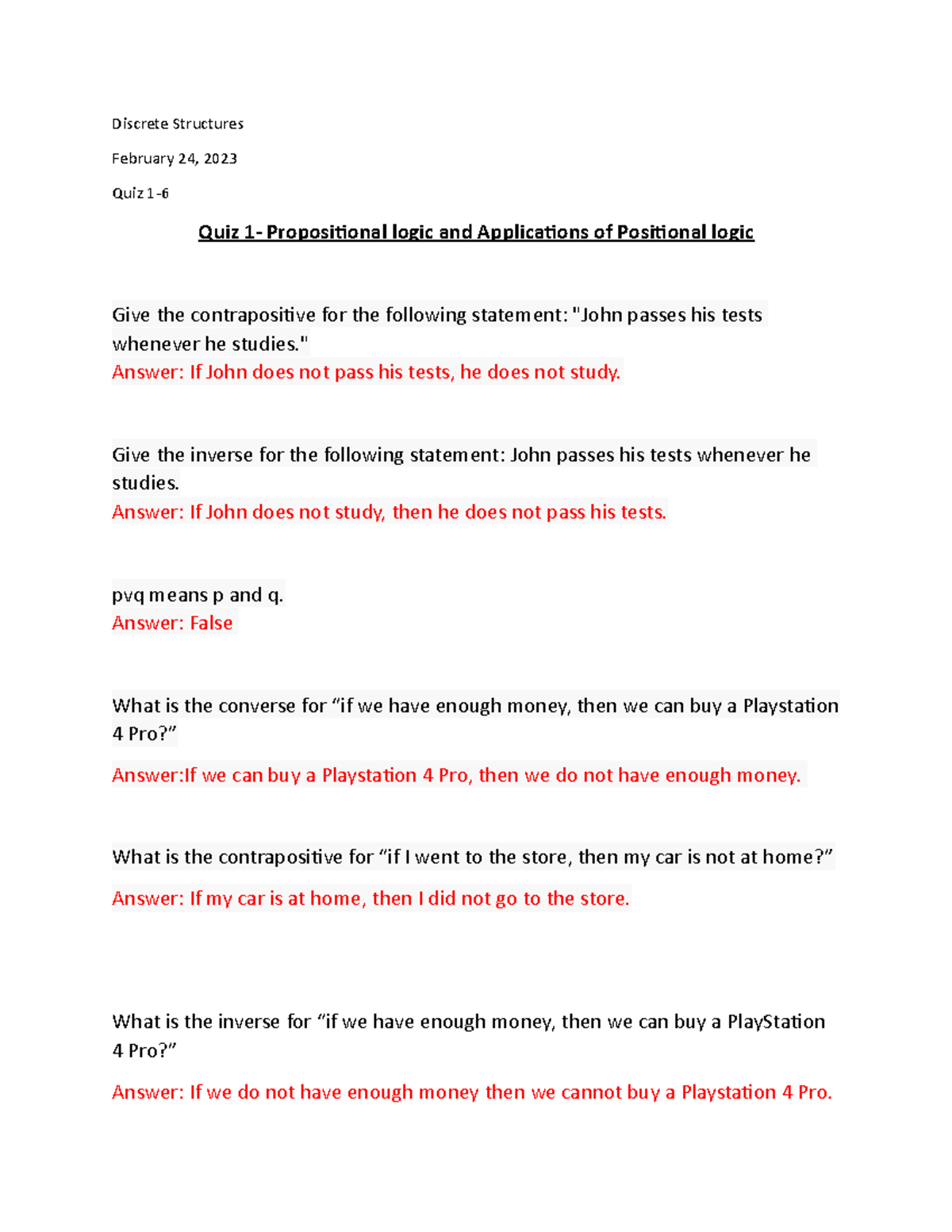 Discrete Structures

February 24, 2023

Quiz 1-6

Quiz 1- Propositional logic and Applications of Positional logic

Give the contrapositive for the following statement: "John passes his tests whenever he studies."
Answer: If John does not pass his tests, he does not study.

Give the inverse for the following statement: John passes his tests whenever he studies.
Answer: If John does not study, then he does not pass his tests.

pvq means p and q.
Answer: False

What is the converse for “if we have enough money, then we can buy a Playstation 4 Pro?”

Answer:If we can buy a Playstation 4 Pro, then we do not have enough money.

What is the contrapositive for “if I went to the store, then my car is not at home?”

Answer: If my car is at home, then I did not go to the store.

What is the inverse for “if we have enough money, then we can buy a PlayStation 4 Pro?”

Answer: If we do not have enough money then we cannot buy a Playstation 4 Pro.